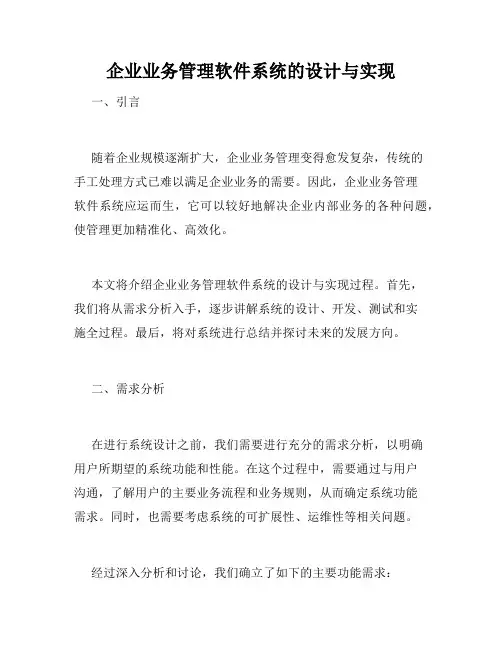 企业业务管理软件系统的设计与实现

一、引言

随着企业规模逐渐扩大，企业业务管理变得愈发复杂，传统的手工处理方式已难以满足企业业务的需要。因此，企业业务管理软件系统应运而生，它可以较好地解决企业内部业务的各种问题，使管理更加精准化、高效化。

本文将介绍企业业务管理软件系统的设计与实现过程。首先，我们将从需求分析入手，逐步讲解系统的设计、开发、测试和实施全过程。最后，将对系统进行总结并探讨未来的发展方向。

二、需求分析

在进行系统设计之前，我们需要进行充分的需求分析，以明确用户所期望的系统功能和性能。在这个过程中，需要通过与用户沟通，了解用户的主要业务流程和业务规则，从而确定系统功能需求。同时，也需要考虑系统的可扩展性、运维性等相关问题。

经过深入分析和讨论，我们确立了如下的主要功能需求：